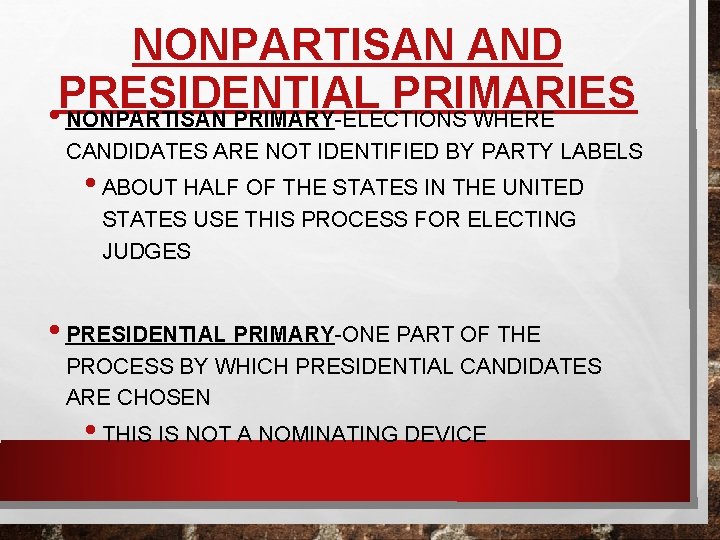 NONPARTISAN AND PRESIDENTIAL PRIMARIES

• NONPARTISAN PRIMARY-ELECTIONS WHERE CANDIDATES ARE NOT IDENTIFIED BY PARTY LABELS
• ABOUT HALF OF THE STATES IN THE UNITED STATES USE THIS PROCESS FOR ELECTING JUDGES

• PRESIDENTIAL PRIMARY-ONE PART OF THE PROCESS BY WHICH PRESIDENTIAL CANDIDATES ARE CHOSEN
• THIS IS NOT A NOMINATING DEVICE